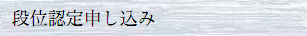 段位認定申し込み